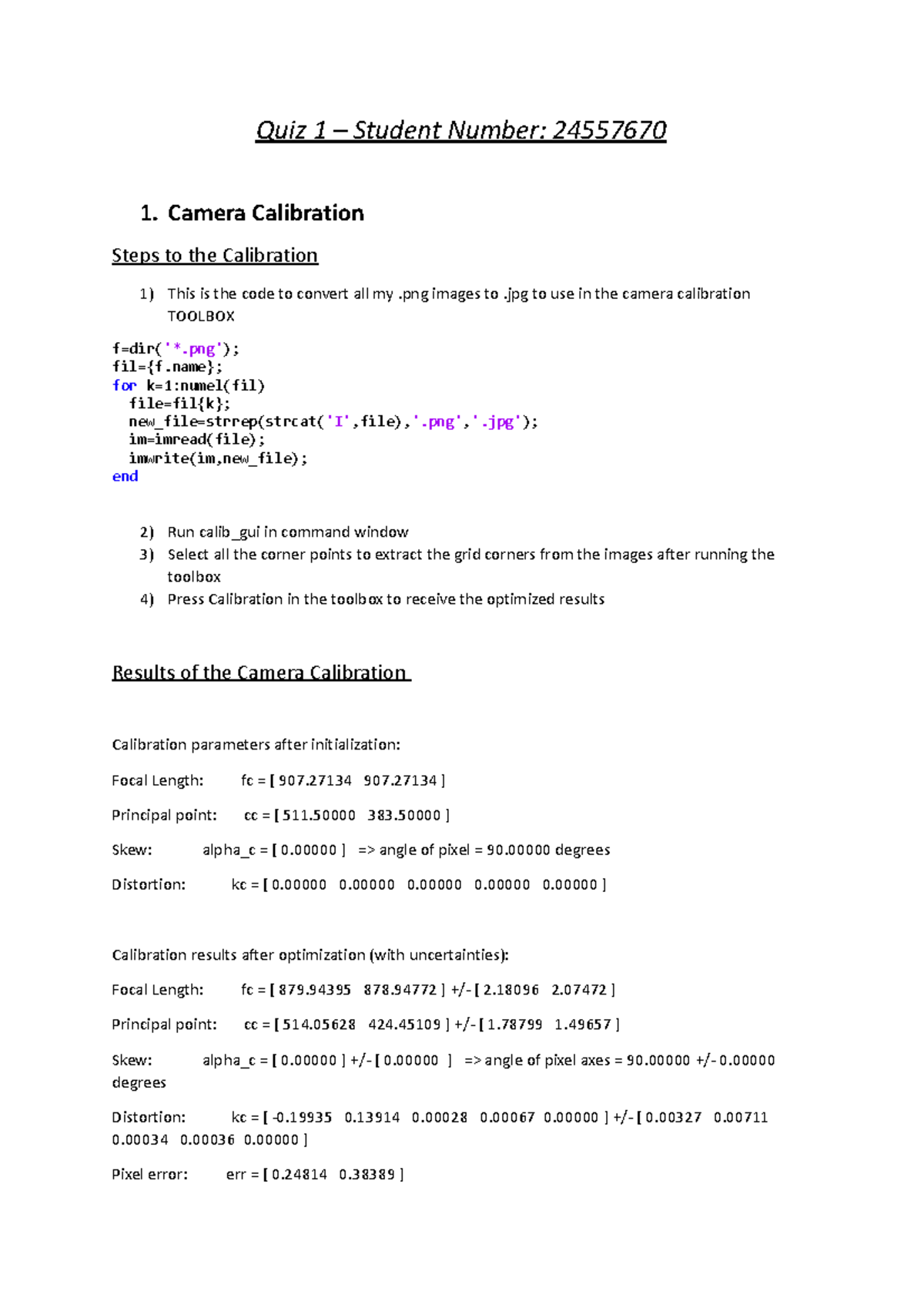 Quiz 1 – Student Number: 24557670

1. Camera Calibration

Steps to the Calibration

1) This is the code to convert all my .png images to .jpg to use in the camera calibration TOOLBOX

f=dir('*.png');
fil={f.name};
for k=1:numel(fil)
  file=fil{k};
  new_file=strrep(strcat('I',file),'.png','.jpg');
  im=imread(file);
  imwrite(im,new_file);
end

2) Run calib_gui in command window
3) Select all the corner points to extract the grid corners from the images after running the toolbox
4) Press Calibration in the toolbox to receive the optimized results

Results of the Camera Calibration

Calibration parameters after initialization:

Focal Length: fc = [ 907.27134 907.27134 ]

Principal point: cc = [ 511.50000 383.50000 ]

Skew: alpha_c = [ 0.00000 ] => angle of pixel = 90.00000 degrees

Distortion: kc = [ 0.00000 0.00000 0.00000 0.00000 0.00000 ]

Calibration results after optimization (with uncertainties):

Focal Length: fc = [ 879.94395 878.94772 ] +/- [ 2.18096 2.07472 ]

Principal point: cc = [ 514.05628 424.45109 ] +/- [ 1.78799 1.49657 ]

Skew: alpha_c = [ 0.00000 ] +/- [ 0.00000 ] => angle of pixel axes = 90.00000 +/- 0.00000 degrees

Distortion: kc = [ -0.19935 0.13914 0.00028 0.00067 0.00000 ] +/- [ 0.00327 0.00711 0.00034 0.00036 0.00000 ]

Pixel error: err = [ 0.24814 0.38389 ]